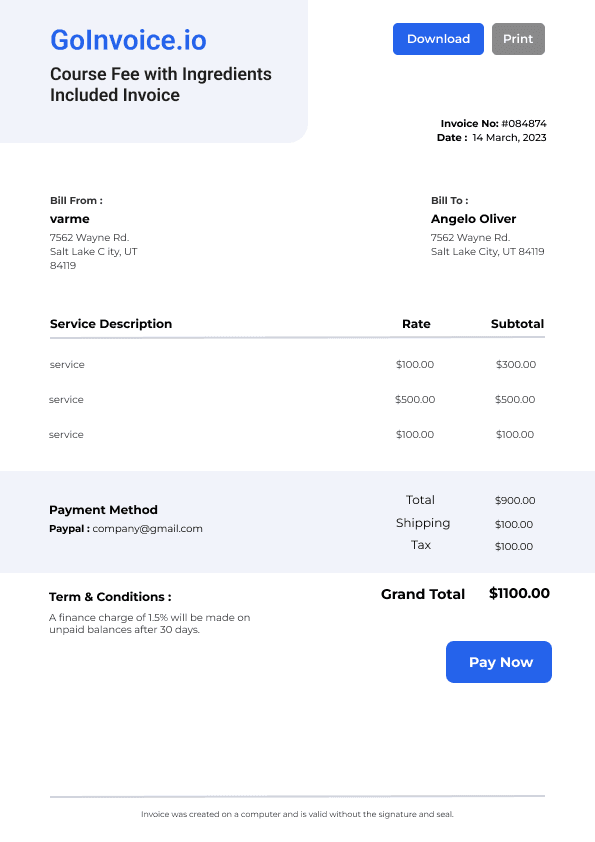 GoInvoice.io

Course Fee with Ingredients Included Invoice

Download

Print

Invoice No: #084874
Date : 14 March, 2023

Bill From :
varme
7562 Wayne Rd.
Salt Lake C ity, UT
84119

Bill To :
Angelo Oliver
7562 Wayne Rd.
Salt Lake City, UT 84119

| Service Description | Rate | Subtotal |
|---|---|---|
| service | $100.00 | $300.00 |
| service | $500.00 | $500.00 |
| service | $100.00 | $100.00 |

Payment Method
Paypal : company@gmail.com

Total $900.00
Shipping $100.00
Tax $100.00

Term & Conditions :
A finance charge of 1.5% will be made on unpaid balances after 30 days.

Grand Total $1100.00

Pay Now

Invoice was created on a computer and is valid without the signature and seal.